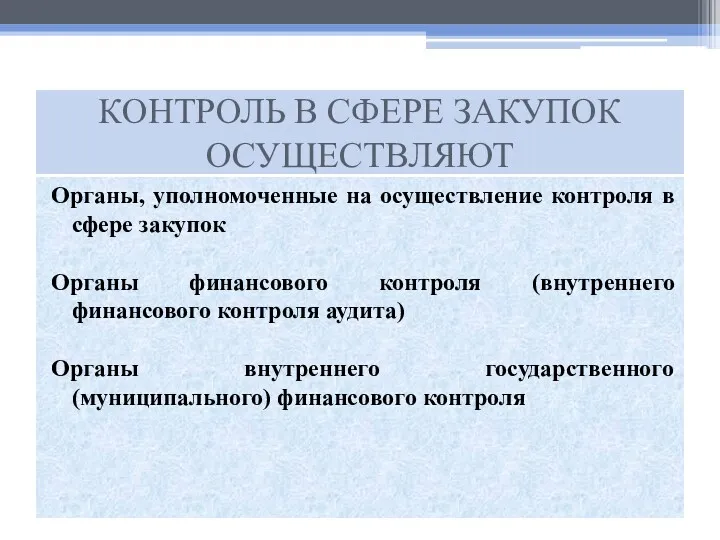 КОНТРОЛЬ В СФЕРЕ ЗАКУПОК ОСУЩЕСТВЛЯЮТ

Органы, уполномоченные на осуществление контроля в сфере закупок

Органы финансового контроля (внутреннего финансового контроля аудита)

Органы внутреннего государственного (муниципального) финансового контроля